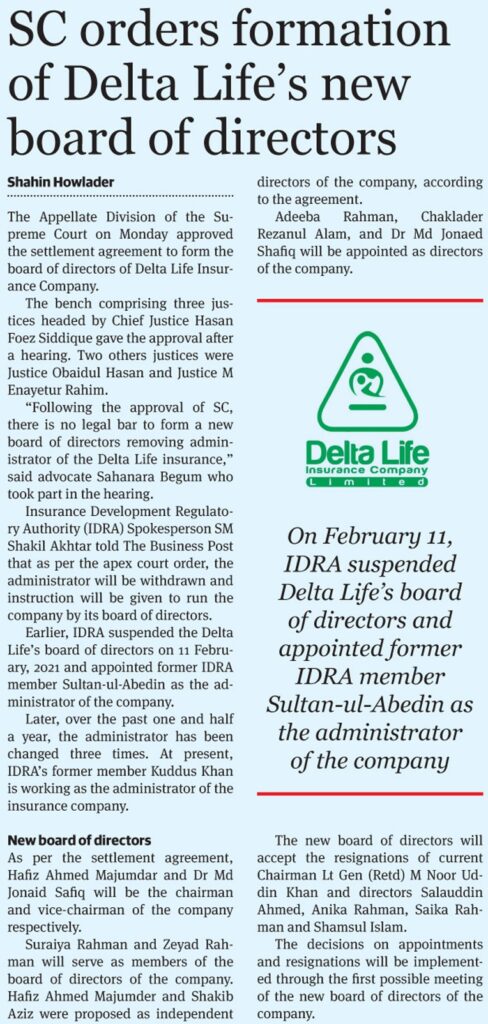 SC orders formation of Delta Life's new board of directors

Shahin Howlader

The Appellate Division of the Supreme Court on Monday approved the settlement agreement to form the board of directors of Delta Life Insurance Company.

The bench comprising three justices headed by Chief Justice Hasan Foez Siddique gave the approval after a hearing. Two others justices were Justice Obaidul Hasan and Justice M Enayetur Rahim.

"Following the approval of SC, there is no legal bar to form a new board of directors removing administrator of the Delta Life insurance," said advocate Sahanara Begum who took part in the hearing.

Insurance Development Regulatory Authority (IDRA) Spokesperson SM Shakil Akhtar told The Business Post that as per the apex court order, the administrator will be withdrawn and instruction will be given to run the company by its board of directors.

Earlier, IDRA suspended the Delta Life's board of directors on 11 February, 2021 and appointed former IDRA member Sultan-ul-Abedin as the administrator of the company.

Later, over the past one and half a year, the administrator has been changed three times. At present, IDRA's former member Kuddus Khan is working as the administrator of the insurance company.

New board of directors

As per the settlement agreement, Hafiz Ahmed Majumdar and Dr Md Jonaid Safiq will be the chairman and vice-chairman of the company respectively.

Suraiya Rahman and Zeyad Rahman will serve as members of the board of directors of the company. Hafiz Ahmed Majumder and Shakib Aziz were proposed as independent directors of the company, according to the agreement.

Adeeba Rahman, Chaklader Rezanul Alam, and Dr Md Jonaed Shafiq will be appointed as directors of the company.

Delta Life
Insurance Company
Limited

On February 11, IDRA suspended Delta Life's board of directors and appointed former IDRA member Sultan-ul-Abedin as the administrator of the company

The new board of directors will accept the resignations of current Chairman Lt Gen (Retd) M Noor Uddin Khan and directors Salauddin Ahmed, Anika Rahman, Saika Rahman and Shamsul Islam.

The decisions on appointments and resignations will be implemented through the first possible meeting of the new board of directors of the company.